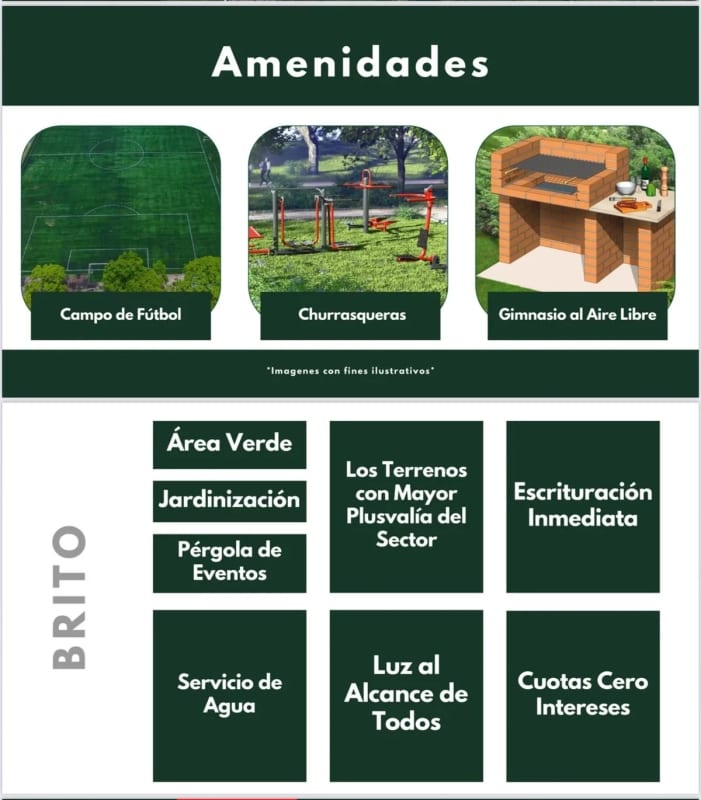 Amenidades

Campo de Fútbol

Churrasqueras

Gimnasio al Aire Libre

*Imagenes con fines ilustrativos*

BRITO

Área Verde

Jardinización

Pérgola de Eventos

Los Terrenos con Mayor Plusvalía del Sector

Escrituración Inmediata

Servicio de Agua

Luz al Alcance de Todos

Cuotas Cero Intereses